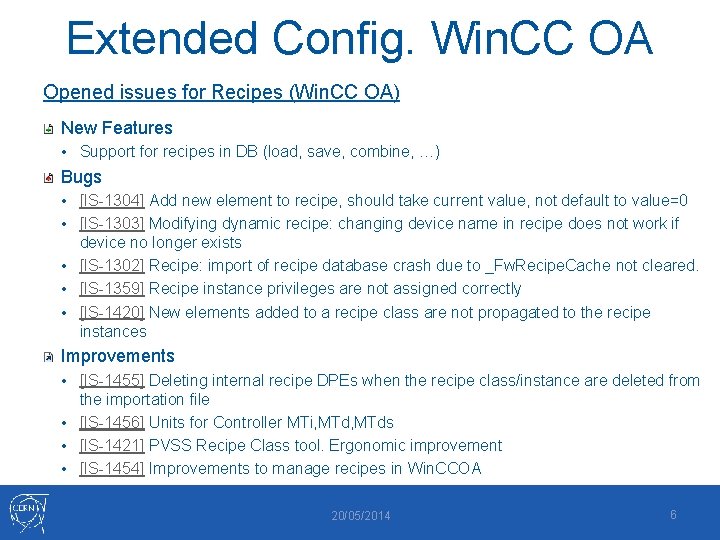 Extended Config. WinCC OA

Opened issues for Recipes (WinCC OA)

New Features

• Support for recipes in DB (load, save, combine, …)

Bugs

• [IS-1304] Add new element to recipe, should take current value, not default to value=0
• [IS-1303] Modifying dynamic recipe: changing device name in recipe does not work if device no longer exists
• [IS-1302] Recipe: import of recipe database crash due to _FwRecipeCache not cleared.
• [IS-1359] Recipe instance privileges are not assigned correctly
• [IS-1420] New elements added to a recipe class are not propagated to the recipe instances

Improvements

• [IS-1455] Deleting internal recipe DPEs when the recipe class/instance are deleted from the importation file
• [IS-1456] Units for Controller MTi,MTd,MTds
• [IS-1421] PVSS Recipe Class tool. Ergonomic improvement
• [IS-1454] Improvements to manage recipes in WinCCOA

CERN

20/05/2014

6